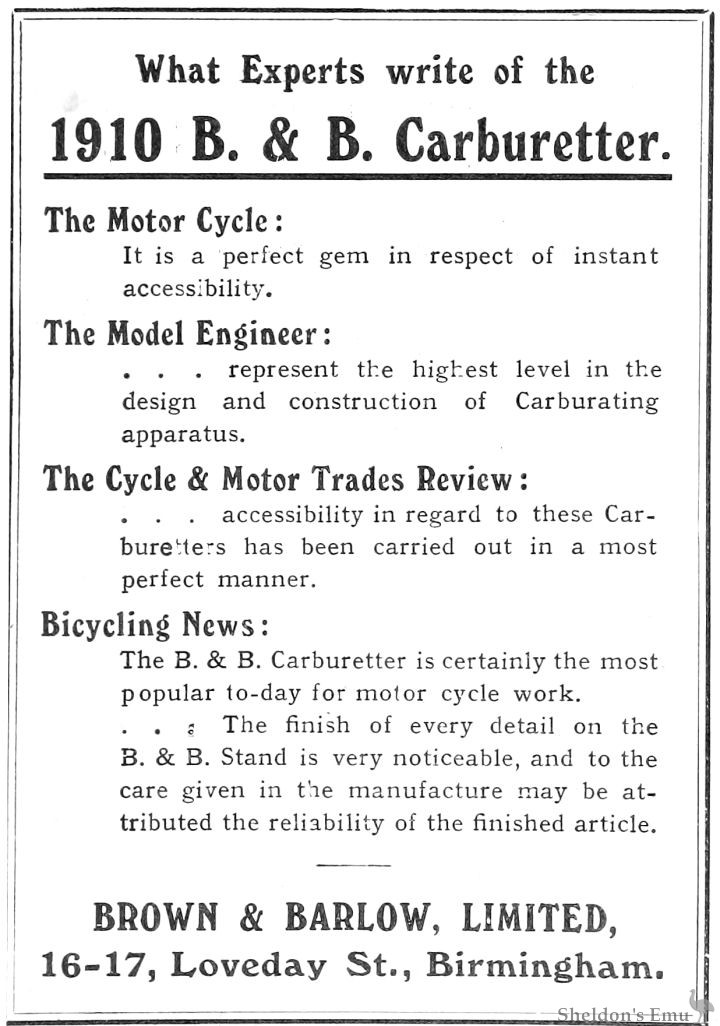 What Experts write of the

1910 B. & B. Carburetter.

The Motor Cycle:

It is a perfect gem in respect of instant accessibility.

The Model Engineer:

. . . represent the highest level in the design and construction of Carburating apparatus.

The Cycle & Motor Trades Review:

. . . accessibility in regard to these Carburetters has been carried out in a most perfect manner.

Bicycling News:

The B. & B. Carburetter is certainly the most popular to-day for motor cycle work.

. . . The finish of every detail on the B. & B. Stand is very noticeable, and to the care given in the manufacture may be attributed the reliability of the finished article.

BROWN & BARLOW, LIMITED,
16-17, Loveday St., Birmingham.

Sheldon's Emu